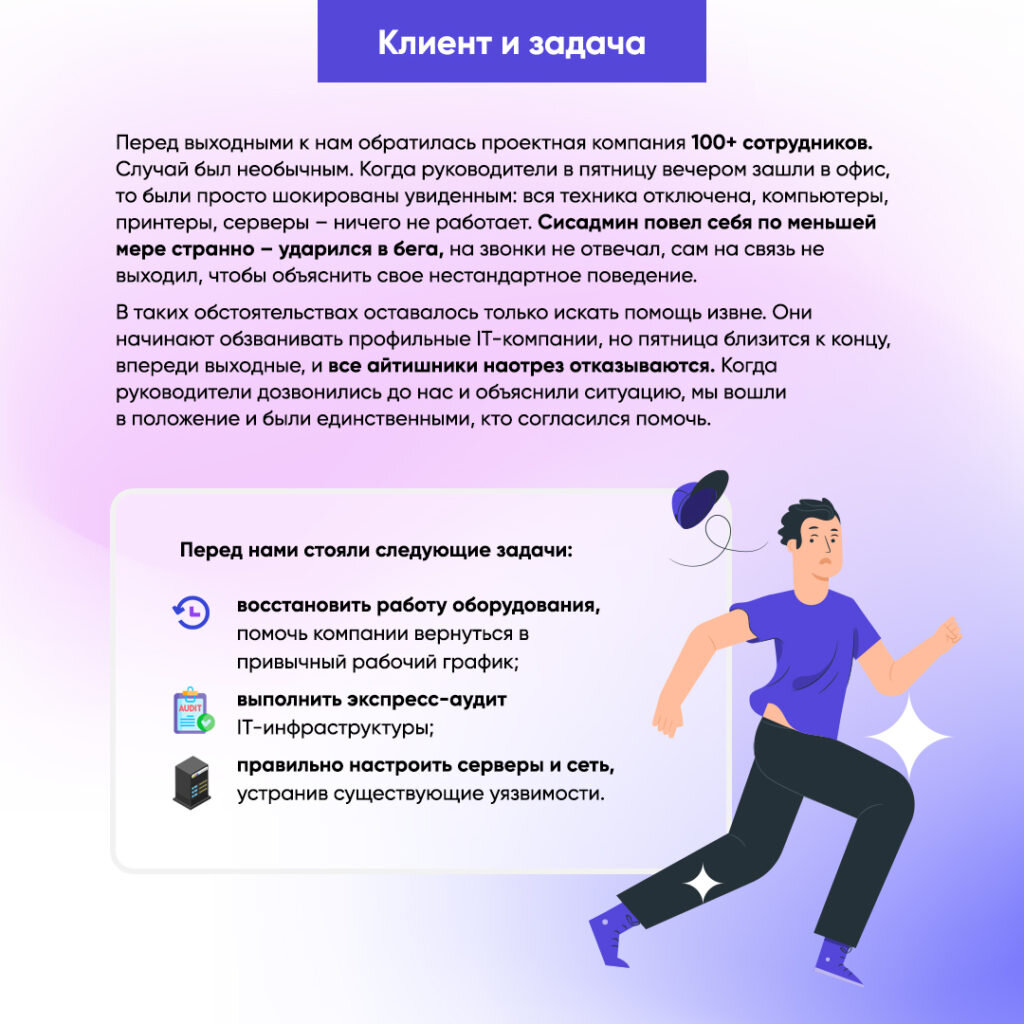 Клиент и задача

Перед выходными к нам обратилась проектная компания 100+ сотрудников. Случай был необычным. Когда руководители в пятницу вечером зашли в офис, то были просто шокированы увиденным: вся техника отключена, компьютеры, принтеры, серверы – ничего не работает. Сисадмин повел себя по меньшей мере странно – ударился в бега, на звонки не отвечал, сам на связь не выходил, чтобы объяснить свое нестандартное поведение.

В таких обстоятельствах оставалось только искать помощь извне. Они начинают обзванивать профильные IT-компании, но пятница близится к концу, впереди выходные, и все айтишники наотрез отказываются. Когда руководители дозвонились до нас и объяснили ситуацию, мы вошли в положение и были единственными, кто согласился помочь.

Перед нами стояли следующие задачи:

восстановить работу оборудования, помочь компании вернуться в привычный рабочий график;

AUDIT

выполнить экспресс-аудит IT-инфраструктуры;

правильно настроить серверы и сеть, устранив существующие уязвимости.